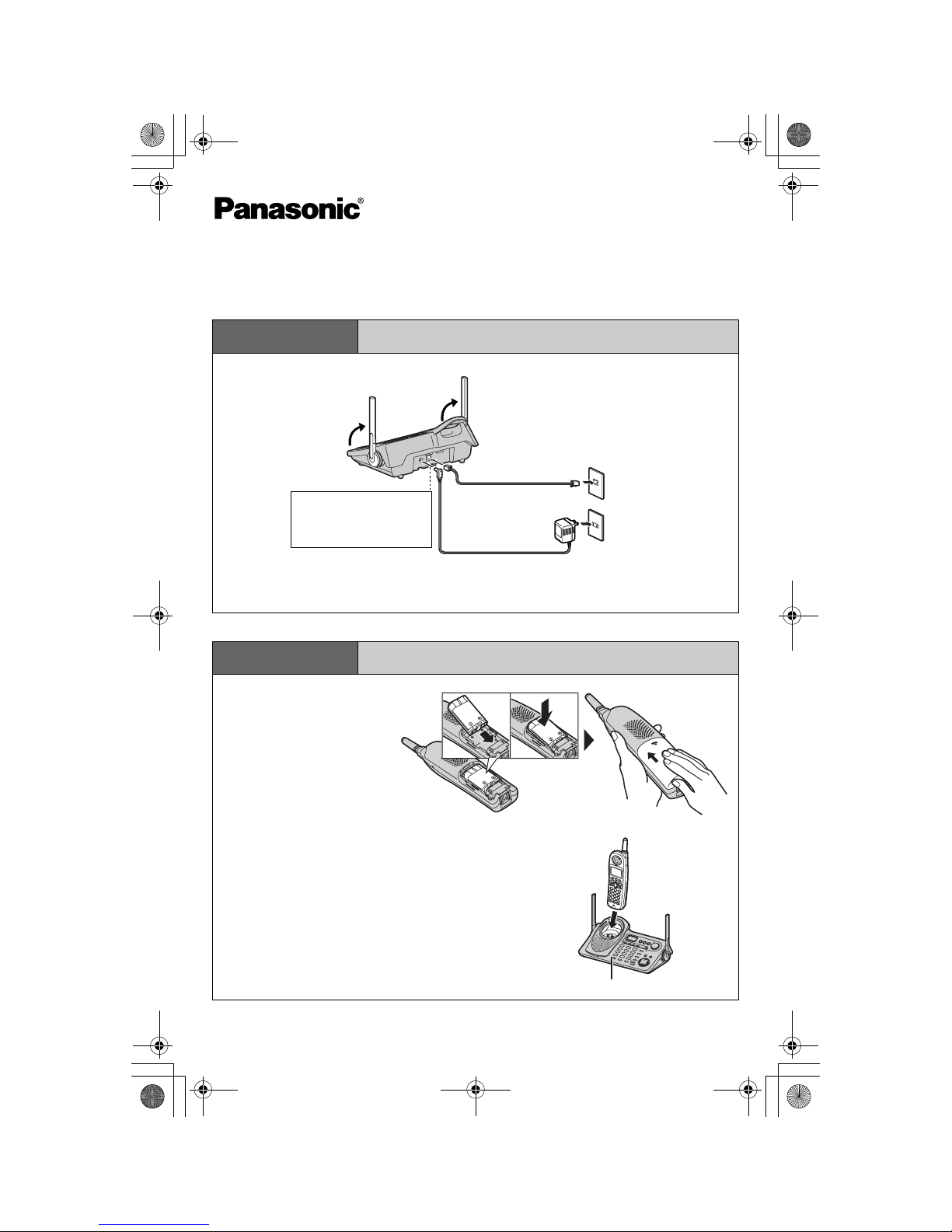 Panasonic®